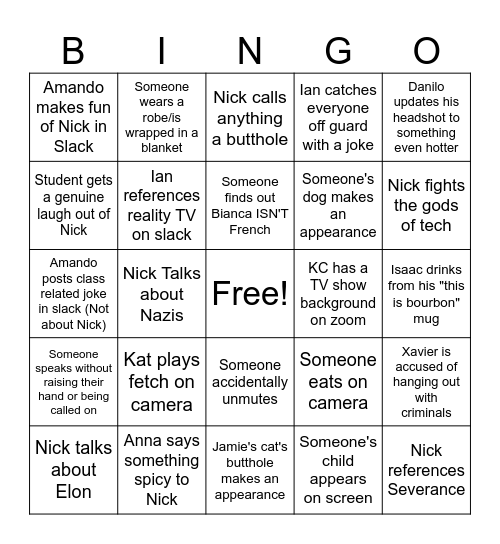 | B | I | N | G | O |
|---|---|---|---|---|
| Amando makes fun of Nick in Slack | Someone wears a robe/is wrapped in a blanket | Nick calls anything a butthole | Ian catches everyone off guard with a joke | Danilo updates his headshot to something even hotter |
| Student gets a genuine laugh out of Nick | Ian references reality TV on slack | Someone finds out Bianca ISN'T French | Someone's dog makes an appearance | Nick fights the gods of tech |
| Amando posts class related joke in slack (Not about Nick) | Nick Talks about Nazis | Free! | KC has a TV show background on zoom | Isaac drinks from his "this is bourbon" mug |
| Someone speaks without raising their hand or being called on | Kat plays fetch on camera | Someone accidentally unmutes | Someone eats on camera | Xavier is accused of hanging out with criminals |
| Nick talks about Elon | Anna says something spicy to Nick | Jamie's cat's butthole makes an appearance | Someone's child appears on screen | Nick references Severance |